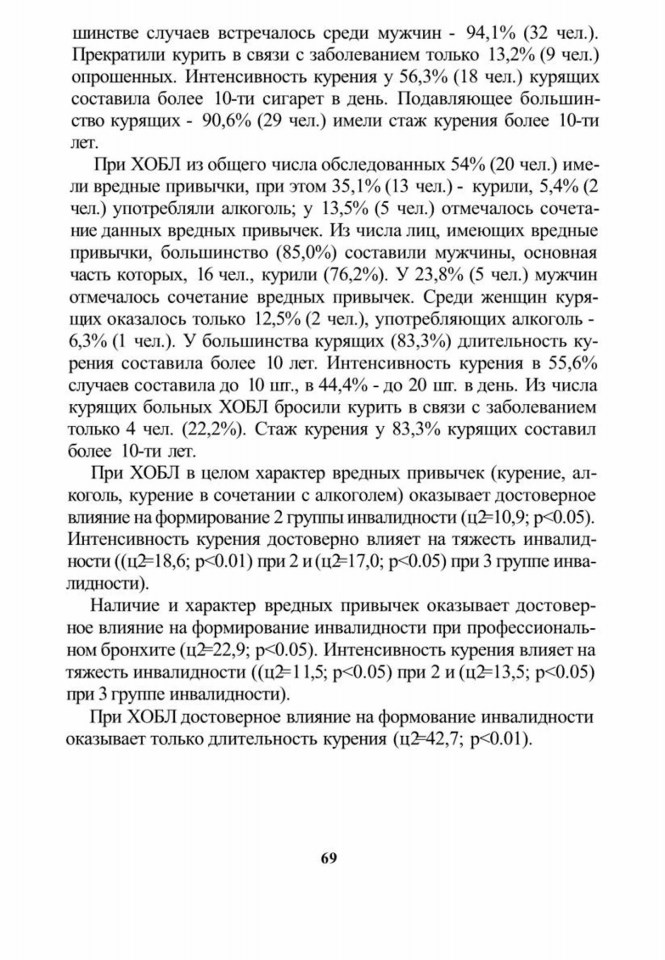 шинстве случаев встречалось среди мужчин - 94,1% (32 чел.). Прекратили курить в связи с заболеванием только 13,2% (9 чел.) опрошенных. Интенсивность курения у 56,3% (18 чел.) курящих составила более 10-ти сигарет в день. Подавляющее большинство курящих - 90,6% (29 чел.) имели стаж курения более 10-ти лет.

При ХОБЛ из общего числа обследованных 54% (20 чел.) имели вредные привычки, при этом 35,1% (13 чел.) - курили, 5,4% (2 чел.) употребляли алкоголь; у 13,5% (5 чел.) отмечалось сочетание данных вредных привычек. Из числа лиц, имеющих вредные привычки, большинство (85,0%) составили мужчины, основная часть которых, 16 чел., курили (76,2%). У 23,8% (5 чел.) мужчин отмечалось сочетание вредных привычек. Среди женщин курящих оказалось только 12,5% (2 чел.), употребляющих алкоголь - 6,3% (1 чел.). У большинства курящих (83,3%) длительность курения составила более 10 лет. Интенсивность курения в 55,6% случаев составила до 10 шт., в 44,4% - до 20 шт. в день. Из числа курящих больных ХОБЛ бросили курить в связи с заболеванием только 4 чел. (22,2%). Стаж курения у 83,3% курящих составил более 10-ти лет.

При ХОБЛ в целом характер вредных привычек (курение, алкоголь, курение в сочетании с алкоголем) оказывает достоверное влияние на формирование 2 группы инвалидности (ц2=10,9; p<0.05). Интенсивность курения достоверно влияет на тяжесть инвалидности ((ц2=18,6; p<0.01) при 2 и (ц2=17,0; p<0.05) при 3 группе инвалидности).

Наличие и характер вредных привычек оказывает достоверное влияние на формирование инвалидности при профессиональном бронхите (ц2=22,9; p<0.05). Интенсивность курения влияет на тяжесть инвалидности ((ц2=11,5; p<0.05) при 2 и (ц2=13,5; p<0.05) при 3 группе инвалидности).

При ХОБЛ достоверное влияние на формование инвалидности оказывает только длительность курения (ц2=42,7; p<0.01).

69